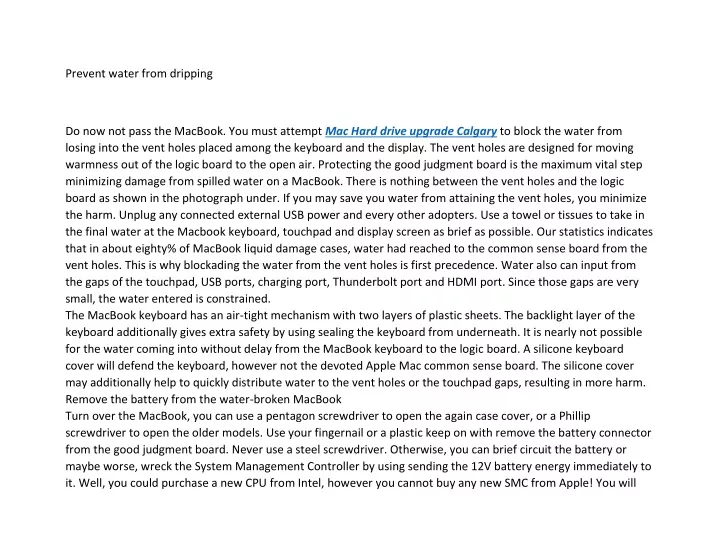 Prevent water from dripping

Do now not pass the MacBook. You must attempt Mac Hard drive upgrade Calgary to block the water from losing into the vent holes placed among the keyboard and the display. The vent holes are designed for moving warmness out of the logic board to the open air. Protecting the good judgment board is the maximum vital step minimizing damage from spilled water on a MacBook. There is nothing between the vent holes and the logic board as shown in the photograph under. If you may save you water from attaining the vent holes, you minimize the harm. Unplug any connected external USB power and every other adopters. Use a towel or tissues to take in the final water at the Macbook keyboard, touchpad and display screen as brief as possible. Our statistics indicates that in about eighty% of MacBook liquid damage cases, water had reached to the common sense board from the vent holes. This is why blockading the water from the vent holes is first precedence. Water also can input from the gaps of the touchpad, USB ports, charging port, Thunderbolt port and HDMI port. Since those gaps are very small, the water entered is constrained.
The MacBook keyboard has an air-tight mechanism with two layers of plastic sheets. The backlight layer of the keyboard additionally gives extra safety by using sealing the keyboard from underneath. It is nearly not possible for the water coming into without delay from the MacBook keyboard to the logic board. A silicone keyboard cover will defend the keyboard, however not the devoted Apple Mac common sense board. The silicone cover may additionally help to quickly distribute water to the vent holes or the touchpad gaps, resulting in more harm.
Remove the battery from the water-broken MacBook
Turn over the MacBook, you can use a pentagon screwdriver to open the again case cover, or a Phillip screwdriver to open the older models. Use your fingernail or a plastic keep on with remove the battery connector from the good judgment board. Never use a steel screwdriver. Otherwise, you can brief circuit the battery or maybe worse, wreck the System Management Controller by using sending the 12V battery energy immediately to it. Well, you could purchase a new CPU from Intel, however you cannot buy any new SMC from Apple! You will